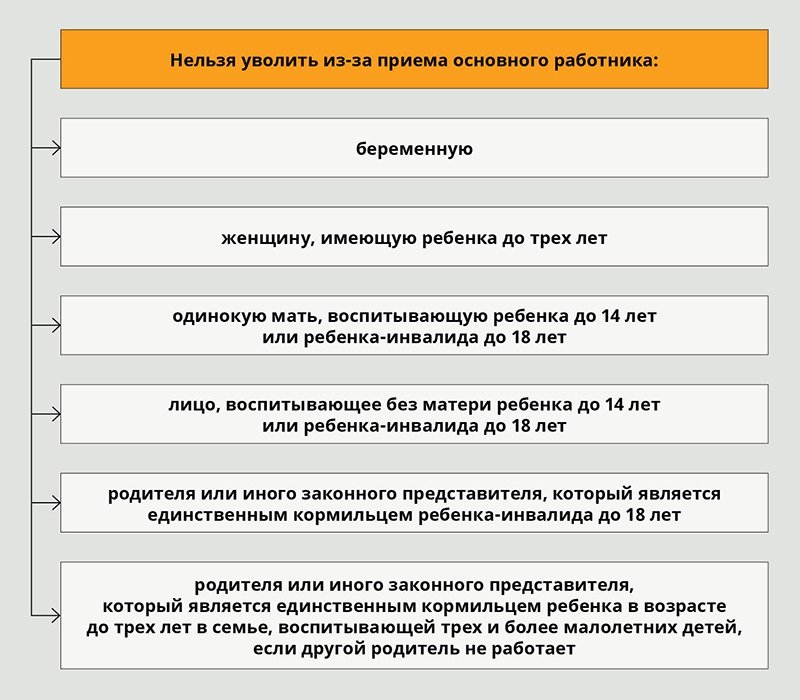 Нельзя уволить из-за приема основного работника:

беременную

женщину, имеющую ребенка до трех лет

одинокую мать, воспитывающую ребенка до 14 лет или ребенка-инвалида до 18 лет

лицо, воспитывающее без матери ребенка до 14 лет или ребенка-инвалида до 18 лет

родителя или иного законного представителя, который является единственным кормильцем ребенка-инвалида до 18 лет

родителя или иного законного представителя, который является единственным кормильцем ребенка в возрасте до трех лет в семье, воспитывающей трех и более малолетних детей, если другой родитель не работает